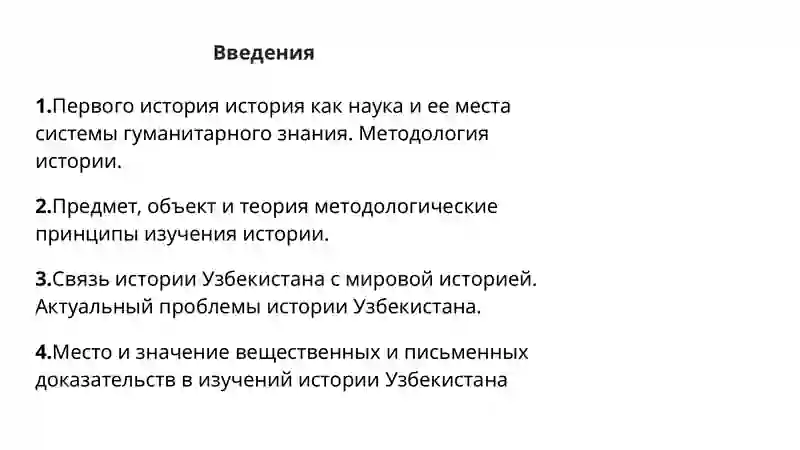 Введения

1.Первого история история как наука и ее места системы гуманитарного знания. Методология истории.

2.Предмет, объект и теория методологические принципы изучения истории.

3.Связь истории Узбекистана с мировой историей. Актуальный проблемы истории Узбекистана.

4.Место и значение вещественных и письменных доказательств в изучений истории Узбекистана